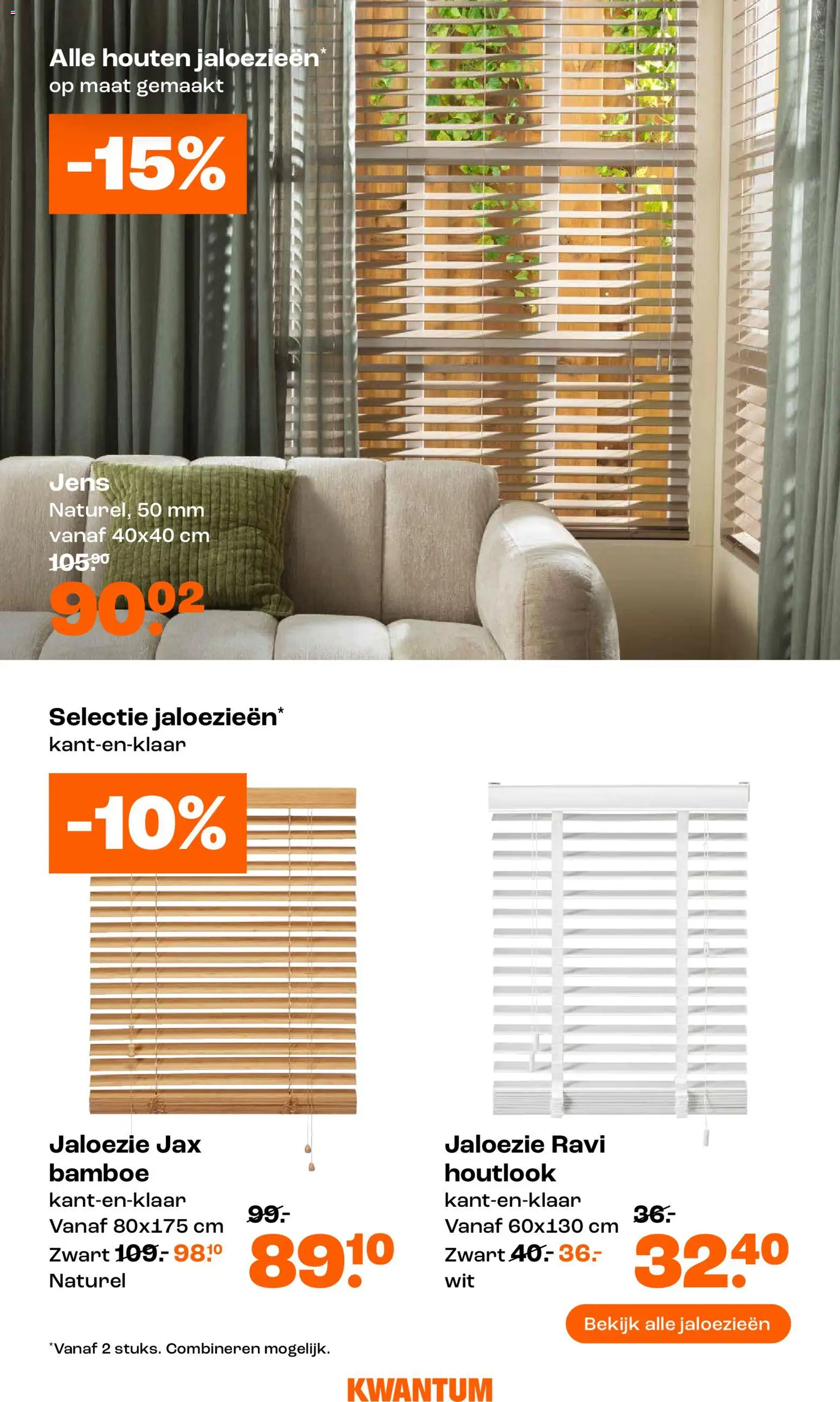 Alle houten jaloezieën$^{*}$
op maat gemaakt

-15%

Jens
Naturel, 50 mm
vanaf 40x40 cm
105.90
90.02

Selectie jaloezieën$^{*}$
kant-en-klaar

-10%

Jaloezie Jax
bamboe
kant-en-klaar
Vanaf 80x175 cm
Zwart 109.- 98.10
Naturel
99.-
89.10

Jaloezie Ravi
houtlook
kant-en-klaar
Vanaf 60x130 cm
Zwart 40.- 36.-
wit
36.-
32.40

Bekijk alle jaloezieën

$^{*}$Vanaf 2 stuks. Combineren mogelijk.

KWANTUM